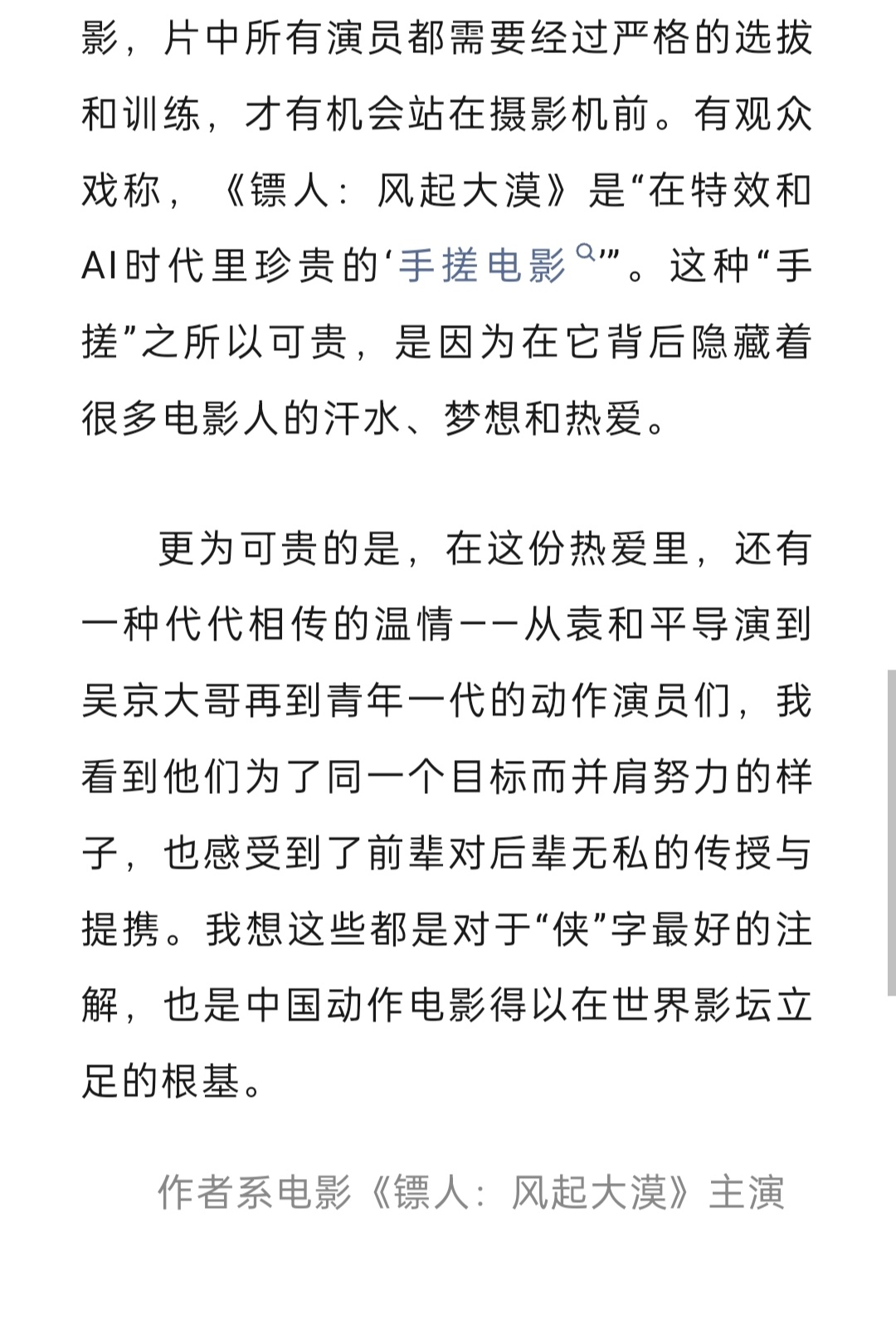 影，片中所有演员都需要经过严格的选拔和训练，才有机会站在摄影机前。有观众戏称，《镖人：风起大漠》是“在特效和AI时代里珍贵的‘手搓电影’”。这种“手搓”之所以可贵，是因为在它背后隐藏着很多电影人的汗水、梦想和热爱。

更为可贵的是，在这份热爱里，还有一种代代相传的温情——从袁和平导演到吴京大哥再到青年一代的动作演员们，我看到他们为了同一个目标而并肩努力的样子，也感受到了前辈对后辈无私的传授与提携。我想这些都是对于“侠”字最好的注解，也是中国动作电影得以在世界影坛立足的根基。

作者系电影《镖人：风起大漠》主演